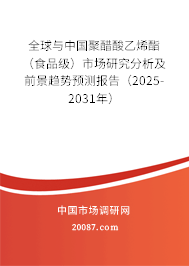 全球与中国聚醋酸乙烯酯（食品级）市场研究分析及前景趋势预测报告（2025-2031年）

中国市场调研网

20087.com